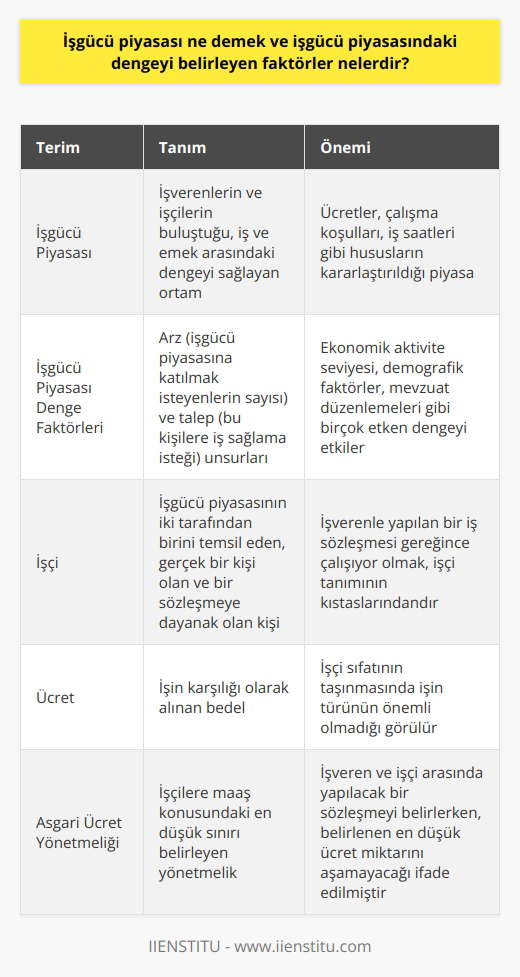 İşgücü piyasası ne demek ve işgücü piyasasındaki dengeyi belirleyen faktörler nelerdir?

| Terim | Tanım | Önemi |
|---|---|---|
| İşgücü Piyasası | İşverenlerin ve işçilerin buluştuğu, iş ve emek arasındaki dengeyi sağlayan ortam | Ücretler, çalışma koşulları, iş saatleri gibi hususların kararlaştırıldığı piyasa |
| İşgücü Piyasası Denge Faktörleri | Arz (işgücü piyasasına katılmak isteyenlerin sayısı) ve talep (bu kişilere iş sağlama isteği) unsurları | Ekonomik aktivite seviyesi, demografik faktörler, mevzuat düzenlemeleri gibi birçok etken dengeyi etkiler |
| İşçi | İşgücü piyasasının iki tarafından birini temsil eden, gerçek bir kişi olan ve bir sözleşmeye dayanak olan kişi | İşverenle yapılan bir iş sözleşmesi gereğince çalışıyor olmak, işçi tanımının kıstaslarındandır |
| Ücret | İşin karşılığı olarak alınan bedel | İşçi sıfatının taşınmasında işin türünün önemli olmadığı görülür |
| Asgari Ücret Yönetmeliği | İşçilere maaş konusundaki en düşük sınırı belirleyen yönetmelik | İşveren ve işçi arasında yapılacak bir sözleşmeyi belirlerken, belirlenen en düşük ücret miktarını aşamayacağı ifade edilmiştir |

IIENSTITU - www.iienstitu.com